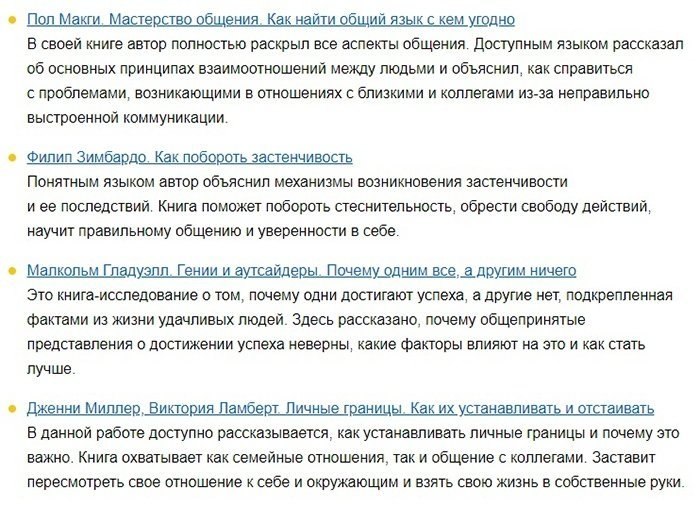 Пол Макги. Мастерство общения. Как найти общий язык с кем угодно

В своей книге автор полностью раскрыл все аспекты общения. Доступным языком рассказал об основных принципах взаимоотношений между людьми и объяснил, как справиться с проблемами, возникающими в отношениях с близкими и коллегами из-за неправильно выстроенной коммуникации.

Филип Зимбардо. Как побороть застенчивость

Понятным языком автор объяснил механизмы возникновения застенчивости и ее последствий. Книга поможет побороть стеснительность, обрести свободу действий, научит правильному общению и уверенности в себе.

Малкольм Гладуэлл. Гении и аутсайдеры. Почему одним все, а другим ничего

Это книга-исследование о том, почему одни достигают успеха, а другие нет, подкрепленная фактами из жизни удачливых людей. Здесь рассказано, почему общепринятые представления о достижении успеха неверны, какие факторы влияют на это и как стать лучше.

Дженни Миллер, Виктория Ламберт. Личные границы. Как их устанавливать и отстаивать

В данной работе доступно рассказывается, как устанавливать личные границы и почему это важно. Книга охватывает как семейные отношения, так и общение с коллегами. Заставит пересмотреть свое отношение к себе и окружающим и взять свою жизнь в собственные руки.